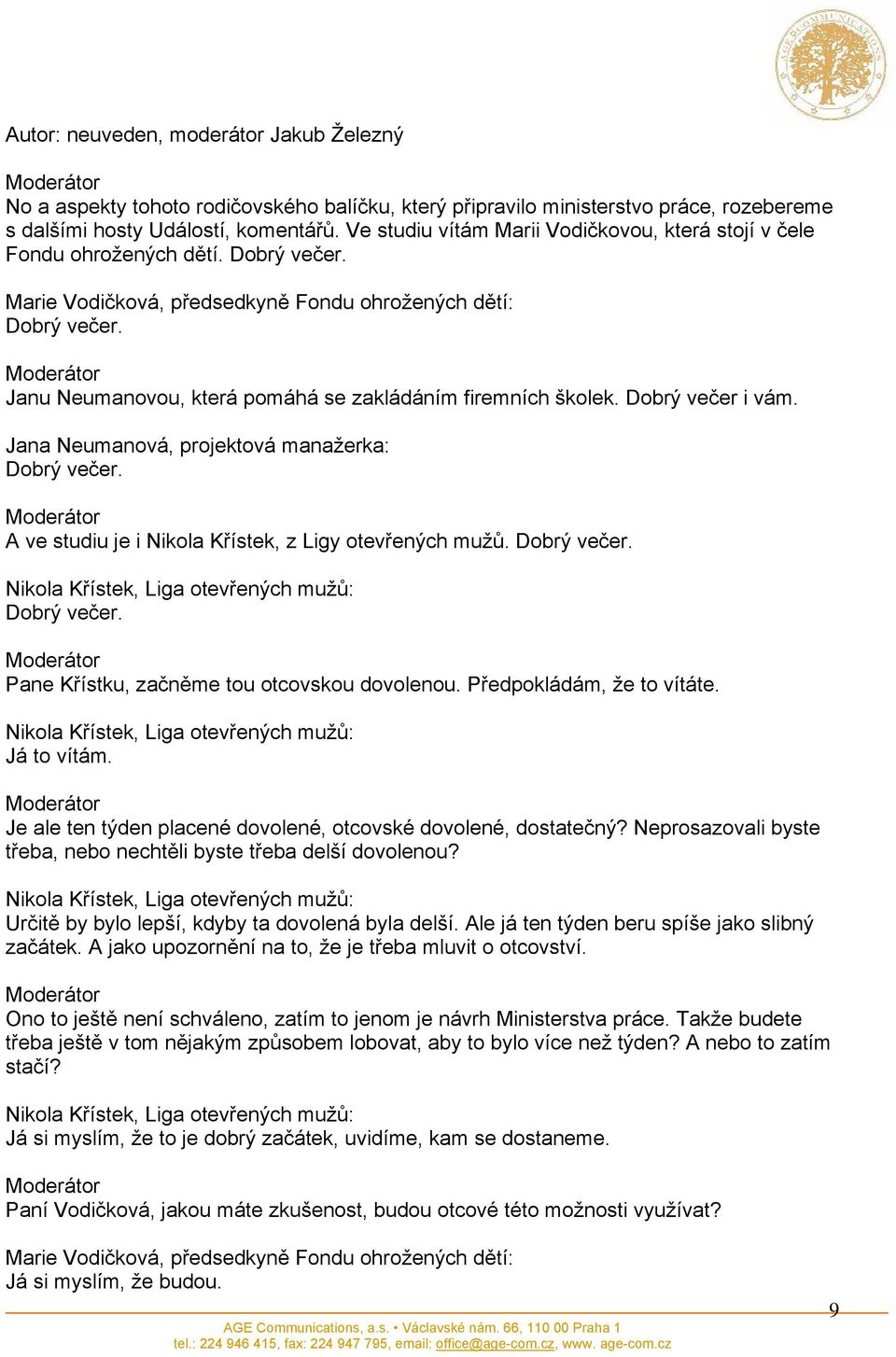 AGE COMMUNICATIONS

Autor: neuveden, moderátor Jakub Železný

Moderátor
No a aspekty tohoto rodičovského balíčku, který připravilo ministerstvo práce, rozebereme s dalšími hosty Událostí, komentářů. Ve studiu vítám Marii Vodičkovou, která stojí v čele Fondu ohrožených dětí. Dobrý večer.

Marie Vodičková, předsedkyně Fondu ohrožených dětí:
Dobrý večer.

Moderátor
Janu Neumanovou, která pomáhá se zakládáním firemních školek. Dobrý večer i vám.

Jana Neumanová, projektová manažerka:
Dobrý večer.

Moderátor
A ve studiu je i Nikola Křístek, z Ligy otevřených mužů. Dobrý večer.

Nikola Křístek, Liga otevřených mužů:
Dobrý večer.

Moderátor
Pane Křístku, začněme tou otcovskou dovolenou. Předpokládám, že to vítáte.

Nikola Křístek, Liga otevřených mužů:
Já to vítám.

Moderátor
Je ale ten týden placené dovolené, otcovské dovolené, dostatečný? Neprosazovali byste třeba, nebo nechtěli byste třeba delší dovolenou?

Nikola Křístek, Liga otevřených mužů:
Určitě by bylo lepší, kdyby ta dovolená byla delší. Ale já ten týden beru spíše jako slibný začátek. A jako upozornění na to, že je třeba mluvit o otcovství.

Moderátor
Ono to ještě není schváleno, zatím to jenom je návrh Ministerstva práce. Takže budete třeba ještě v tom nějakým způsobem lobovat, aby to bylo více než týden? A nebo to zatím stačí?

Nikola Křístek, Liga otevřených mužů:
Já si myslím, že to je dobrý začátek, uvidíme, kam se dostaneme.

Moderátor
Paní Vodičková, jakou máte zkušenost, budou otcové této možnosti využívat?

Marie Vodičková, předsedkyně Fondu ohrožených dětí:
Já si myslím, že budou.

9

AGE Communications, a.s. • Václavské nám. 66, 110 00 Praha 1
tel.: 224 946 415, fax: 224 947 795, email: office@age-com.cz, www. age-com.cz